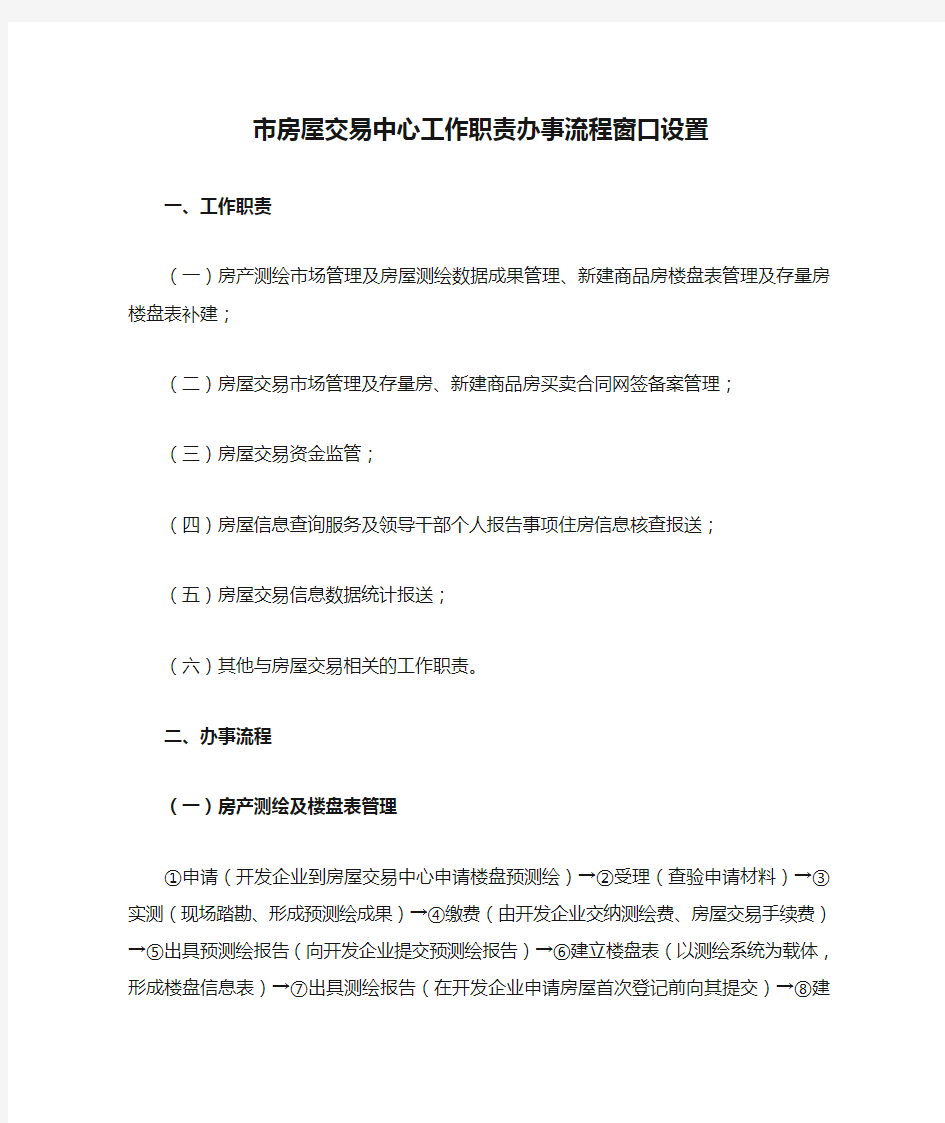 市房屋交易中心工作职责办事流程窗口设置

一、工作职责

（一）房产测绘市场管理及房屋测绘数据成果管理、新建商品房楼盘表管理及存量房楼盘表补建；

（二）房屋交易市场管理及存量房、新建商品房买卖合同网签备案管理；

（三）房屋交易资金监管；

（四）房屋信息查询服务及领导干部个人报告事项住房信息核查报送；

（五）房屋交易信息数据统计报送；

（六）其他与房屋交易相关的工作职责。

二、办事流程

（一）房产测绘及楼盘表管理

①申请（开发企业到房屋交易中心申请楼盘预测绘）→②受理（查验申请材料）→③实测（现场踏勘、形成预测绘成果）→④缴费（由开发企业交纳测绘费、房屋交易手续费）→⑤出具预测绘报告（向开发企业提交预测绘报告）→⑥建立楼盘表（以测绘系统为载体，形成楼盘信息表）→⑦出具测绘报告（在开发企业申请房屋首次登记前向其提交）→⑧建